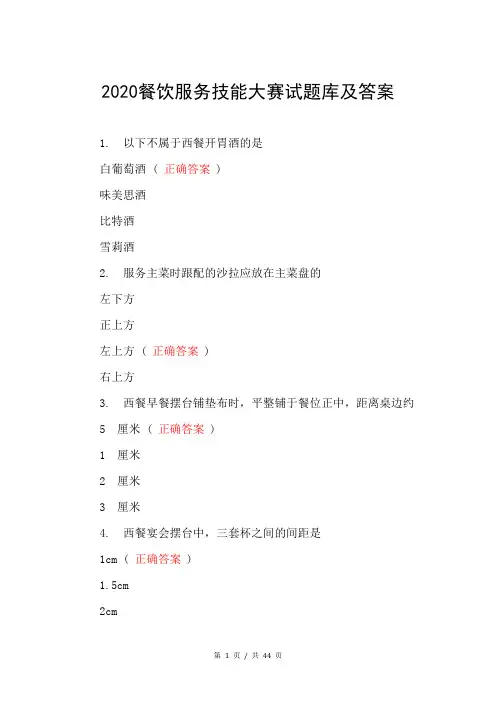 2020餐饮服务技能大赛试题库及答案

1. 以下不属于西餐开胃酒的是

白葡萄酒（ 正确答案 ）

味美思酒

比特酒

雪莉酒

2. 服务主菜时跟配的沙拉应放在主菜盘的

左下方

正上方

左上方（ 正确答案 ）

右上方

3. 西餐早餐摆台铺垫布时，平整铺于餐位正中，距离桌边约

5 厘米（ 正确答案 ）

1 厘米

2 厘米

3 厘米

4. 西餐宴会摆台中，三套杯之间的间距是

1cm（ 正确答案 ）

1.5cm

2cm

第 1 页 / 共 44 页